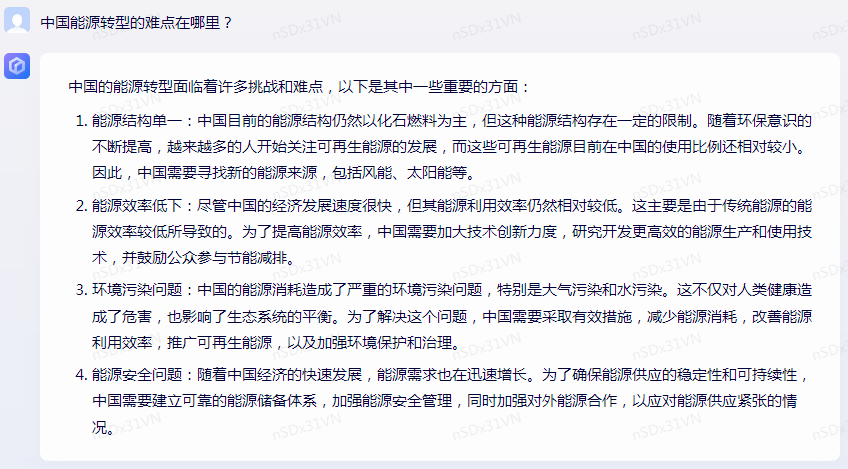 中国能源转型的难点在哪里？

中国的能源转型面临着许多挑战和难点，以下是其中一些重要的方面：

1. 能源结构单一：中国目前的能源结构仍然以化石燃料为主，但这种能源结构存在一定的限制。随着环保意识的不断提高，越来越多的人开始关注可再生能源的发展，而这些可再生能源目前在中国的使用比例还相对较小。因此，中国需要寻找新的能源来源，包括风能、太阳能等。

2. 能源效率低下：尽管中国的经济发展速度很快，但其能源利用效率仍然相对较低。这主要是由于传统能源的能源效率较低所导致的。为了提高能源效率，中国需要加大技术创新力度，研究开发更高效的能源生产和使用技术，并鼓励公众参与节能减排。

3. 环境污染问题：中国的能源消耗造成了严重的环境污染问题，特别是大气污染和水污染。这不仅对人类健康造成了危害，也影响了生态系统的平衡。为了解决这个问题，中国需要采取有效措施，减少能源消耗，改善能源利用效率，推广可再生能源，以及加强环境保护和治理。

4. 能源安全问题：随着中国经济的快速发展，能源需求也在迅速增长。为了确保能源供应的稳定性和可持续性，中国需要建立可靠的能源储备体系，加强能源安全管理，同时加强对外能源合作，以应对能源供应紧张的情况。

nSDx31VN